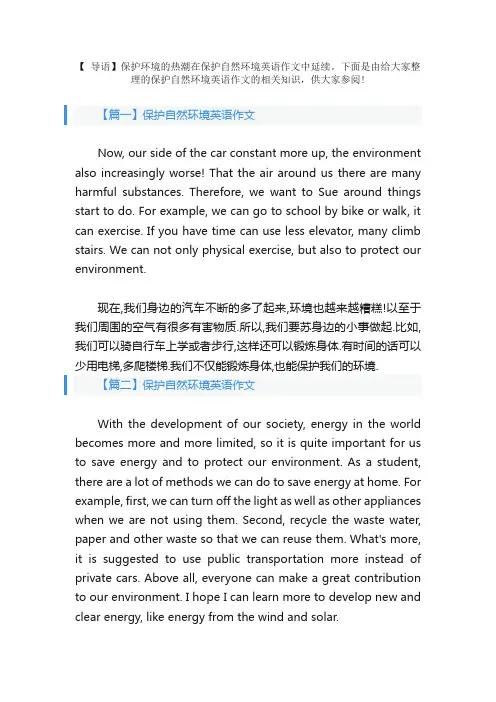 【 导语】保护环境的热潮在保护自然环境英语作文中延续，下面是由给大家整理的保护自然环境英语作文的相关知识，供大家参阅！

【篇一】保护自然环境英语作文

Now, our side of the car constant more up, the environment also increasingly worse! That the air around us there are many harmful substances. Therefore, we want to Sue around things start to do. For example, we can go to school by bike or walk, it can exercise. If you have time can use less elevator, many climb stairs. We can not only physical exercise, but also to protect our environment.

现在,我们身边的汽车不断的多了起来,环境也越来越糟糕!以至于我们周围的空气有很多有害物质.所以,我们要苏身边的小事做起.比如,我们可以骑自行车上学或者步行,这样还可以锻炼身体.有时间的话可以少用电梯,多爬楼梯.我们不仅能锻炼身体,也能保护我们的环境.

【篇二】保护自然环境英语作文

With the development of our society, energy in the world becomes more and more limited, so it is quite important for us to save energy and to protect our environment. As a student, there are a lot of methods we can do to save energy at home. For example, first, we can turn off the light as well as other appliances when we are not using them. Second, recycle the waste water, paper and other waste so that we can reuse them. What's more, it is suggested to use public transportation more instead of private cars. Above all, everyone can make a great contribution to our environment. I hope I can learn more to develop new and clear energy, like energy from the wind and solar.